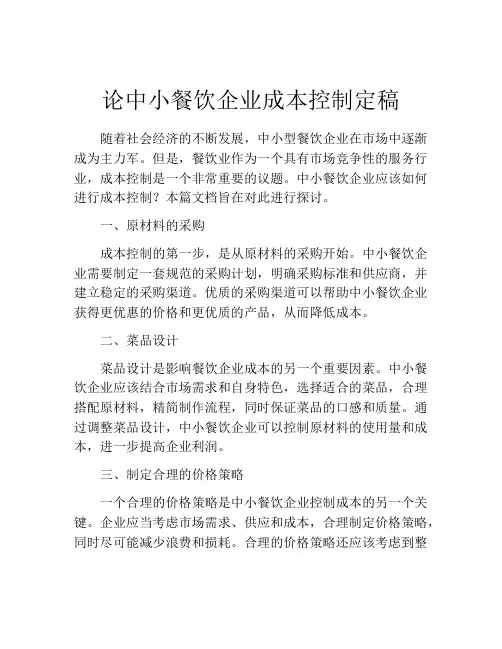 论中小餐饮企业成本控制定稿

随着社会经济的不断发展，中小型餐饮企业在市场中逐渐成为主力军。但是，餐饮业作为一个具有市场竞争性的服务行业，成本控制是一个非常重要的议题。中小餐饮企业应该如何进行成本控制？本篇文档旨在对此进行探讨。

一、原材料的采购

成本控制的第一步，是从原材料的采购开始。中小餐饮企业需要制定一套规范的采购计划，明确采购标准和供应商，并建立稳定的采购渠道。优质的采购渠道可以帮助中小餐饮企业获得更优惠的价格和更优质的产品，从而降低成本。

二、菜品设计

菜品设计是影响餐饮企业成本的另一个重要因素。中小餐饮企业应该结合市场需求和自身特色，选择适合的菜品，合理搭配原材料，精简制作流程，同时保证菜品的口感和质量。通过调整菜品设计，中小餐饮企业可以控制原材料的使用量和成本，进一步提高企业利润。

三、制定合理的价格策略

一个合理的价格策略是中小餐饮企业控制成本的另一个关键。企业应当考虑市场需求、供应和成本，合理制定价格策略，同时尽可能减少浪费和损耗。合理的价格策略还应该考虑到整